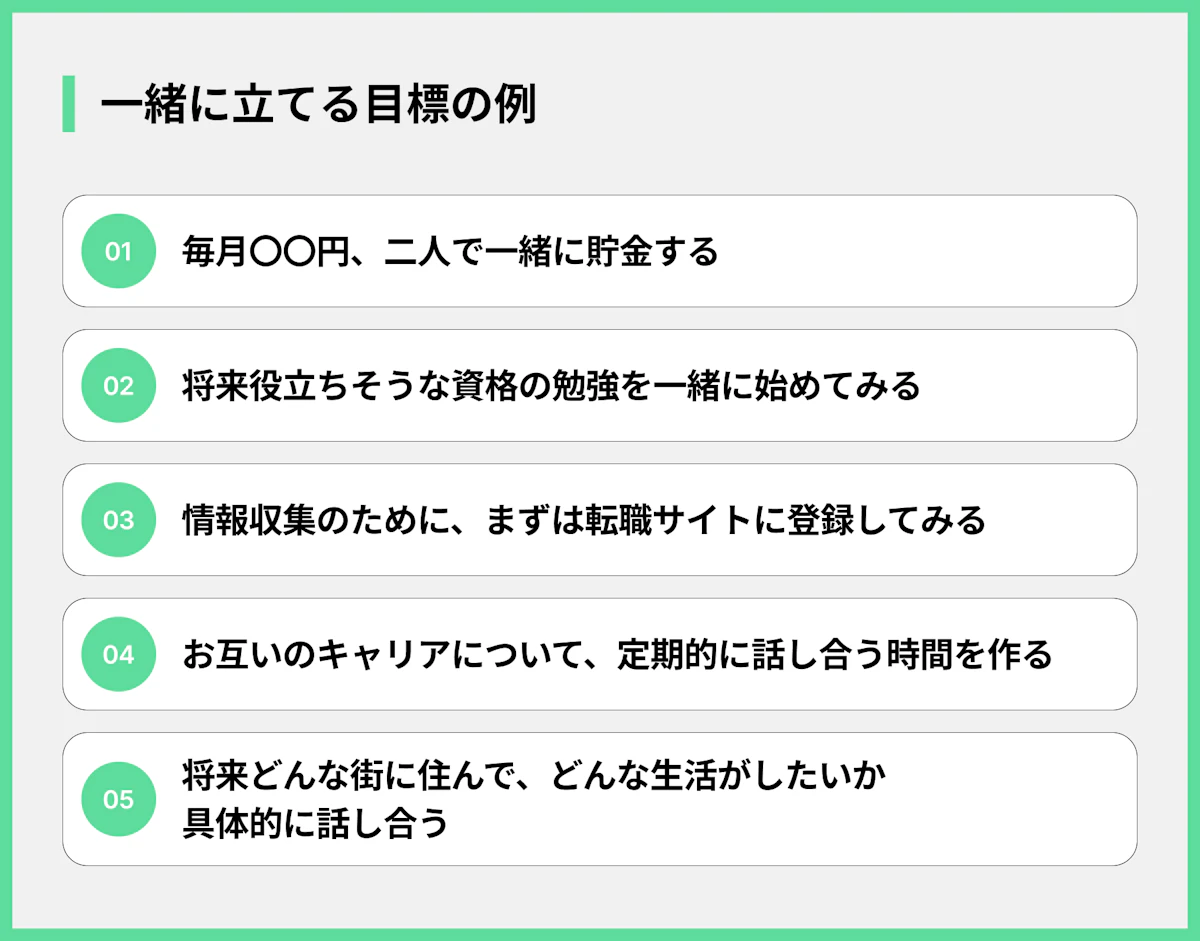 一緒に立てる目標の例

01 毎月〇〇円、二人で一緒に貯金する

02 将来役立ちそうな資格の勉強を一緒に始めてみる

03 情報収集のために、まずは転職サイトに登録してみる

04 お互いのキャリアについて、定期的に話し合う時間を作る

05 将来どんな街に住んで、どんな生活がしたいか具体的に話し合う